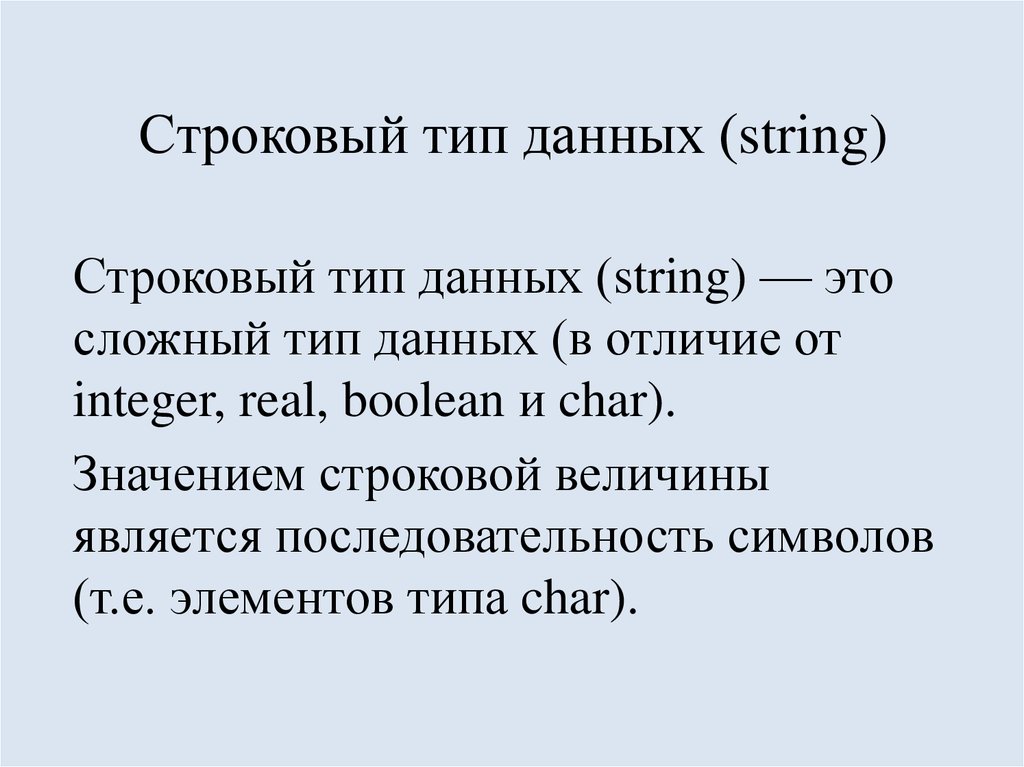 Строковый тип данных (string)

Строковый тип данных (string) — это сложный тип данных (в отличие от integer, real, boolean и char).

Значением строковой величины является последовательность символов (т.е. элементов типа char).